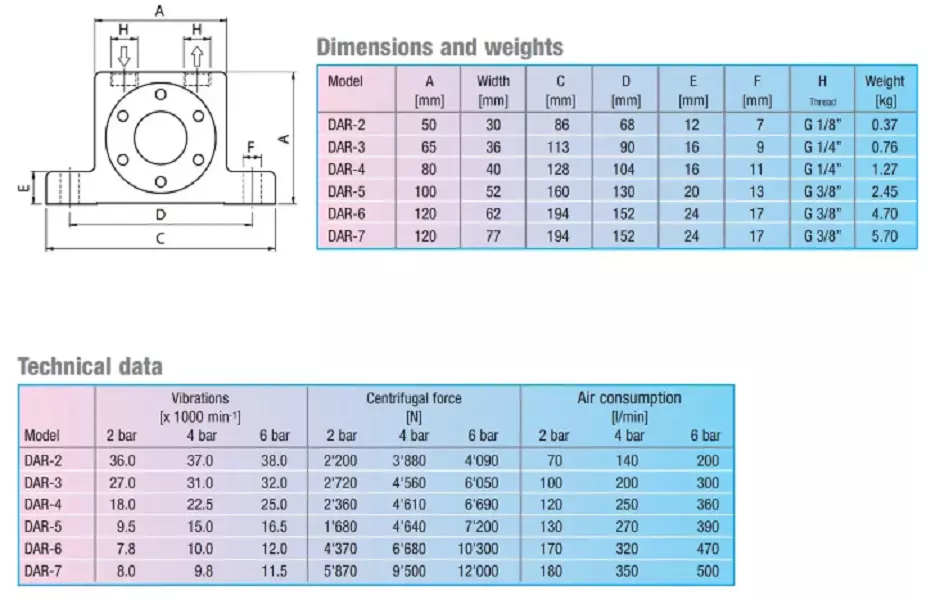 A
H H
A
F
E
D
C

Dimensions and weights

| Model | A [mm] | Width [mm] | C [mm] | D [mm] | E [mm] | F [mm] | H Thread | Weight [kg] |
|---|---|---|---|---|---|---|---|---|
| DAR-2 | 50 | 30 | 86 | 68 | 12 | 7 | G 1/8" | 0.37 |
| DAR-3 | 65 | 36 | 113 | 90 | 16 | 9 | G 1/4" | 0.76 |
| DAR-4 | 80 | 40 | 128 | 104 | 16 | 11 | G 1/4" | 1.27 |
| DAR-5 | 100 | 52 | 160 | 130 | 20 | 13 | G 3/8" | 2.45 |
| DAR-6 | 120 | 62 | 194 | 152 | 24 | 17 | G 3/8" | 4.70 |
| DAR-7 | 120 | 77 | 194 | 152 | 24 | 17 | G 3/8" | 5.70 |

Technical data

| Model | Vibrations [x 1000 min$^{-1}$] 2 bar | 4 bar | 6 bar | Centrifugal force [N] 2 bar | 4 bar | 6 bar | Air consumption [l/min] 2 bar | 4 bar | 6 bar |
|---|---|---|---|---|---|---|---|---|---|
| DAR-2 | 36.0 | 37.0 | 38.0 | 2'200 | 3'880 | 4'090 | 70 | 140 | 200 |
| DAR-3 | 27.0 | 31.0 | 32.0 | 2'720 | 4'560 | 6'050 | 100 | 200 | 300 |
| DAR-4 | 18.0 | 22.5 | 25.0 | 2'360 | 4'610 | 6'690 | 120 | 250 | 360 |
| DAR-5 | 9.5 | 15.0 | 16.5 | 1'680 | 4'640 | 7'200 | 130 | 270 | 390 |
| DAR-6 | 7.8 | 10.0 | 12.0 | 4'370 | 6'680 | 10'300 | 170 | 320 | 470 |
| DAR-7 | 8.0 | 9.8 | 11.5 | 5'870 | 9'500 | 12'000 | 180 | 350 | 500 |